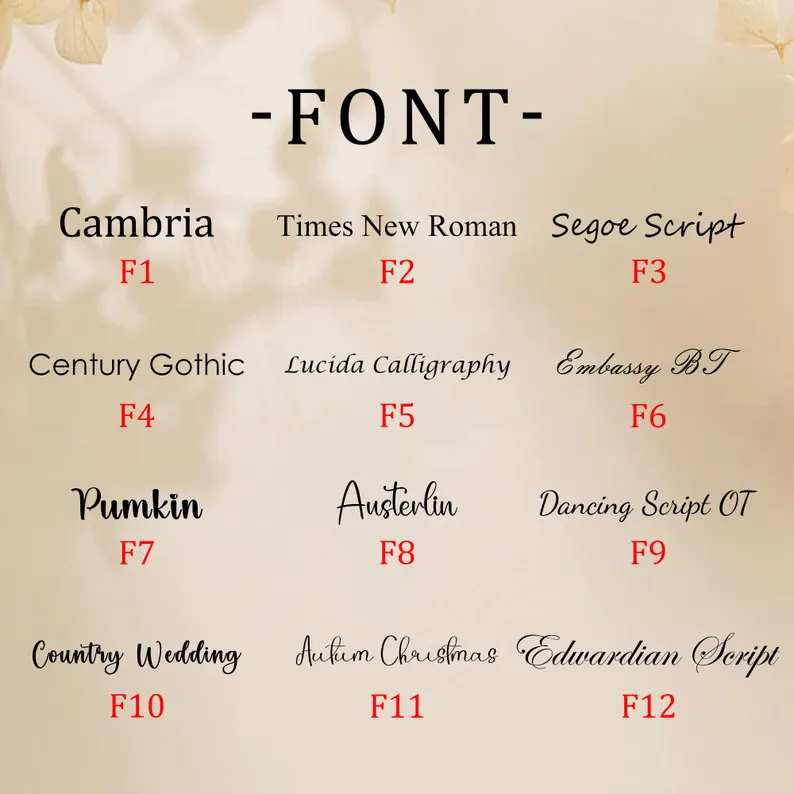 -FONT-

Cambria
F1

Times New Roman
F2

Segoe Script
F3

Century Gothic
F4

Lucida Calligraphy
F5

Embassy BT
F6

Pumkin
F7

Austerlin
F8

Dancing Script OT
F9

Country Wedding
F10

Autum Christmas
F11

Edwardian Script
F12